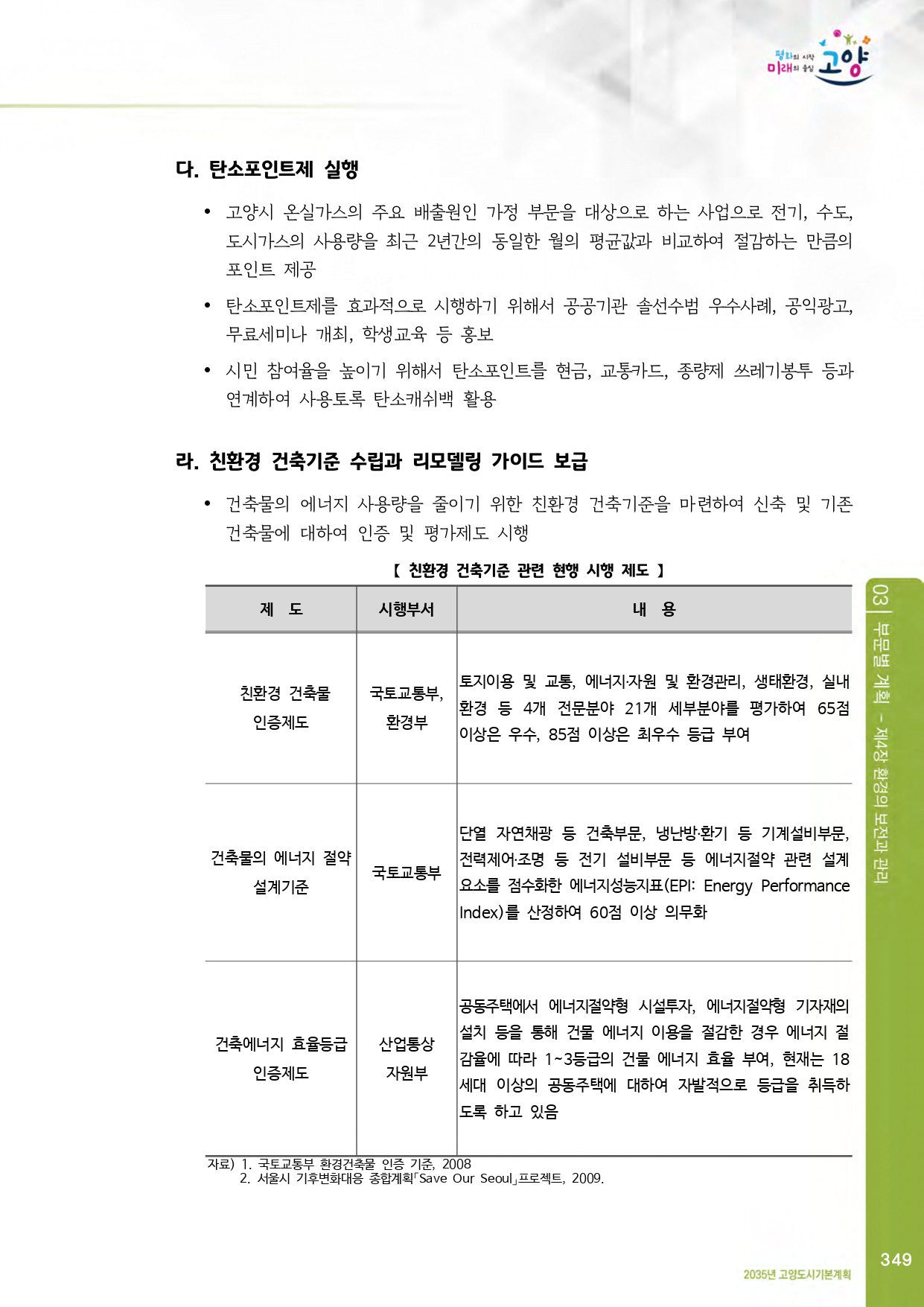 평화의 시작 미래의 중심 고양

다. 탄소포인트제 실행

• 고양시 온실가스의 주요 배출원인 가정 부문을 대상으로 하는 사업으로 전기, 수도, 도시가스의 사용량을 최근 2년간의 동일한 월의 평균값과 비교하여 절감하는 만큼의 포인트 제공

• 탄소포인트제를 효과적으로 시행하기 위해서 공공기관 솔선수범 우수사례, 공익광고, 무료세미나 개최, 학생교육 등 홍보

• 시민 참여율을 높이기 위해서 탄소포인트를 현금, 교통카드, 종량제 쓰레기봉투 등과 연계하여 사용토록 탄소캐쉬백 활용

라. 친환경 건축기준 수립과 리모델링 가이드 보급

• 건축물의 에너지 사용량을 줄이기 위한 친환경 건축기준을 마련하여 신축 및 기존 건축물에 대하여 인증 및 평가제도 시행

【 친환경 건축기준 관련 현행 시행 제도 】

| 제 도 | 시행부서 | 내 용 |
|---|---|---|
| 친환경 건축물 인증제도 | 국토교통부, 환경부 | 토지이용 및 교통, 에너지·자원 및 환경관리, 생태환경, 실내환경 등 4개 전문분야 21개 세부분야를 평가하여 65점 이상은 우수, 85점 이상은 최우수 등급 부여 |
| 건축물의 에너지 절약 설계기준 | 국토교통부 | 단열 자연채광 등 건축부문, 냉난방·환기 등 기계설비부문, 전력제어·조명 등 전기 설비부문 등 에너지절약 관련 설계 요소를 점수화한 에너지성능지표(EPI: Energy Performance Index)를 산정하여 60점 이상 의무화 |
| 건축에너지 효율등급 인증제도 | 산업통상 자원부 | 공동주택에서 에너지절약형 시설투자, 에너지절약형 기자재의 설치 등을 통해 건물 에너지 이용을 절감한 경우 에너지 절감율에 따라 1~3등급의 건물 에너지 효율 부여, 현재는 18세대 이상의 공동주택에 대하여 자발적으로 등급을 취득하도록 하고 있음 |

자료) 1. 국토교통부 환경건축물 인증 기준, 2008
2. 서울시 기후변화대응 종합계획「Save Our Seoul」프로젝트, 2009.

03 | 부문별 계획 - 제4장 환경의 보전과 관리

349

2035년 고양도시기본계획